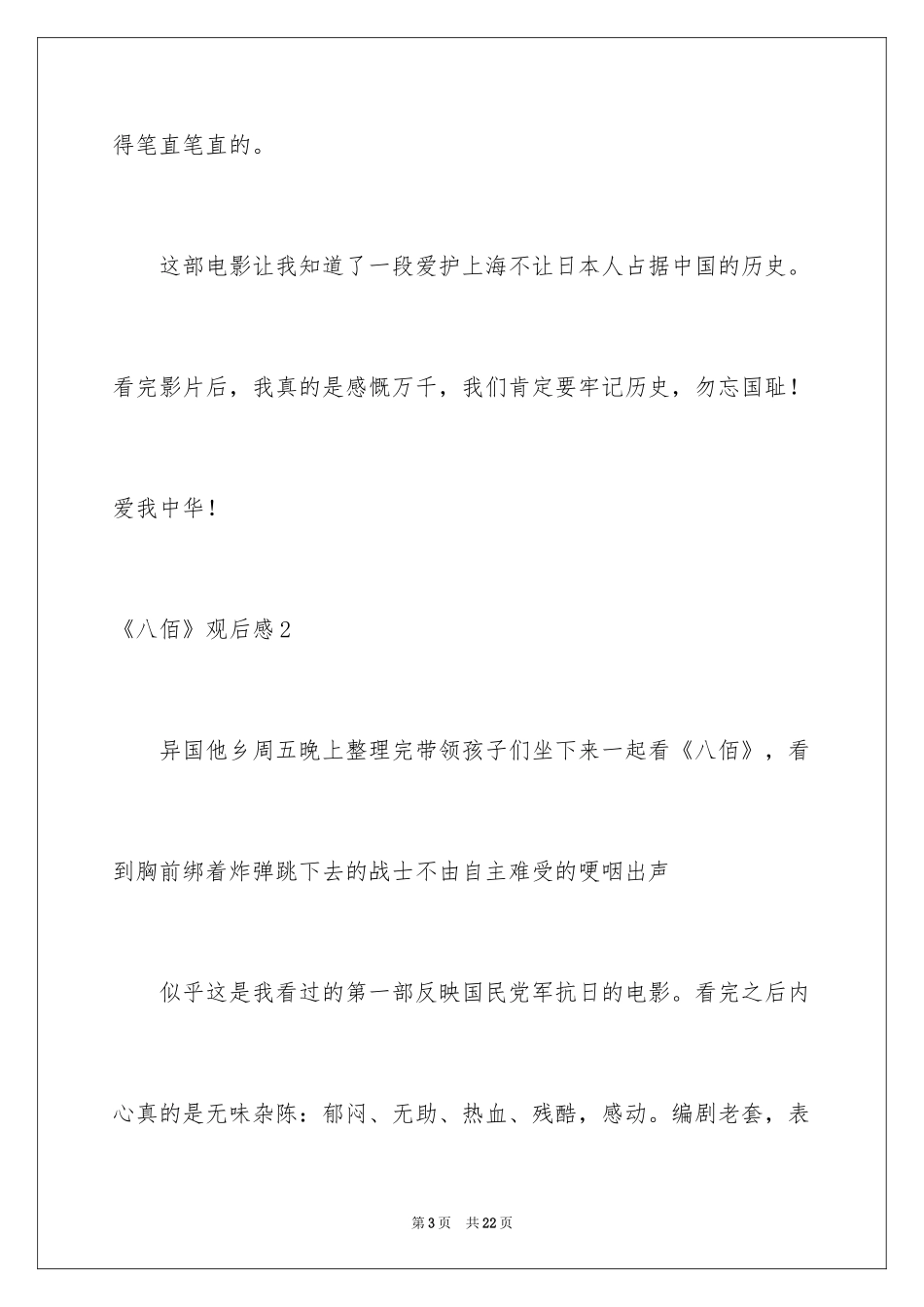 得笔直笔直的。

这部电影让我知道了一段爱护上海不让日本人占据中国的历史。看完影片后，我真的是感慨万千，我们肯定要牢记历史，勿忘国耻！爱我中华！

《八佰》观后感2

异国他乡周五晚上整理完带领孩子们坐下来一起看《八佰》，看到胸前绑着炸弹跳下去的战士不由自主难受的哽咽出声

似乎这是我看过的第一部反映国民党军抗日的电影。看完之后内心真的是无味杂陈：郁闷、无助、热血、残酷，感动。编剧老套，表

第3页 共22页